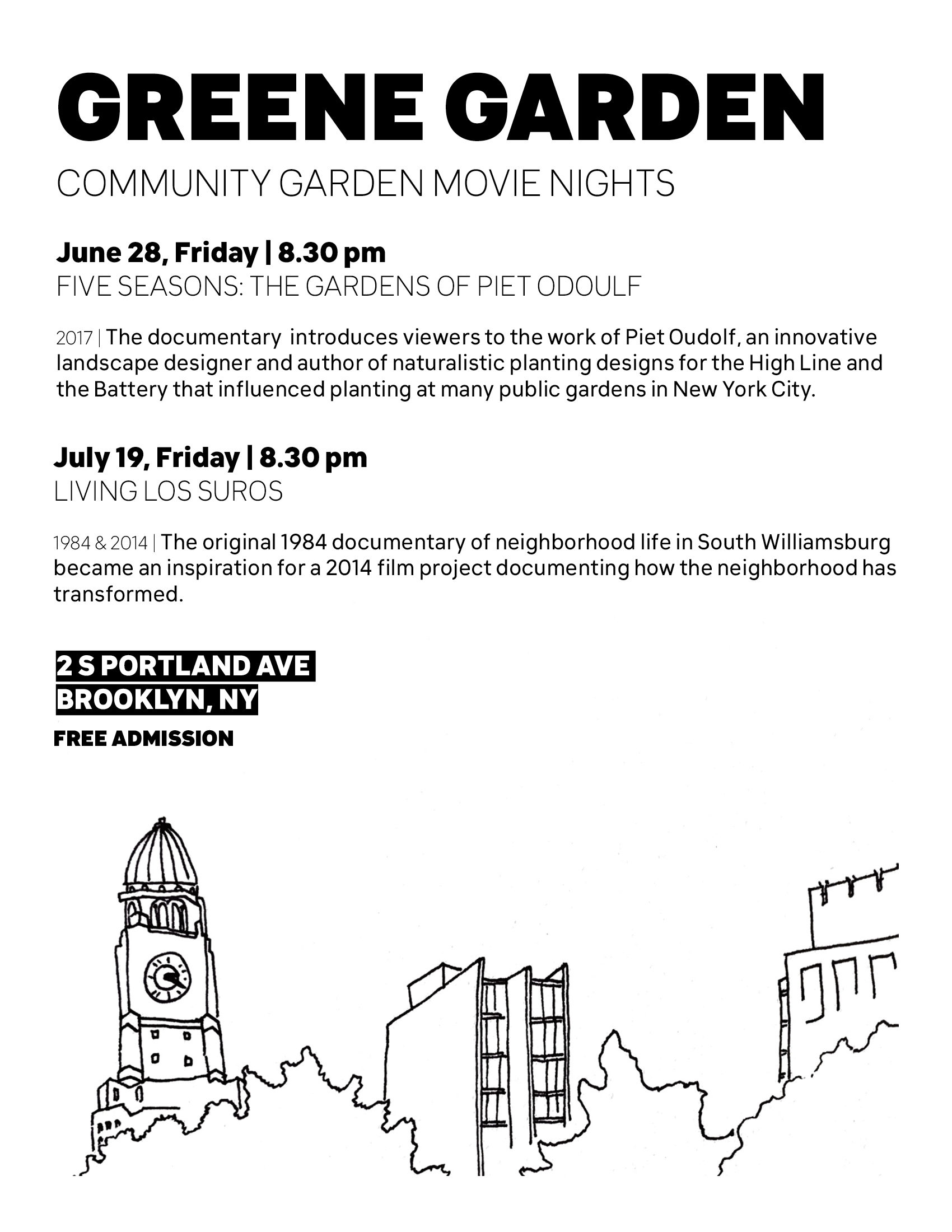 GREENE GARDEN

COMMUNITY GARDEN MOVIE NIGHTS

June 28, Friday | 8.30 pm
FIVE SEASONS: THE GARDENS OF PIET ODOULF

2017 | The documentary introduces viewers to the work of Piet Oudolf, an innovative landscape designer and author of naturalistic planting designs for the High Line and the Battery that influenced planting at many public gardens in New York City.

July 19, Friday | 8.30 pm
LIVING LOS SUROS

1984 & 2014 | The original 1984 documentary of neighborhood life in South Williamsburg became an inspiration for a 2014 film project documenting how the neighborhood has transformed.

2 S PORTLAND AVE
BROOKLYN, NY
FREE ADMISSION